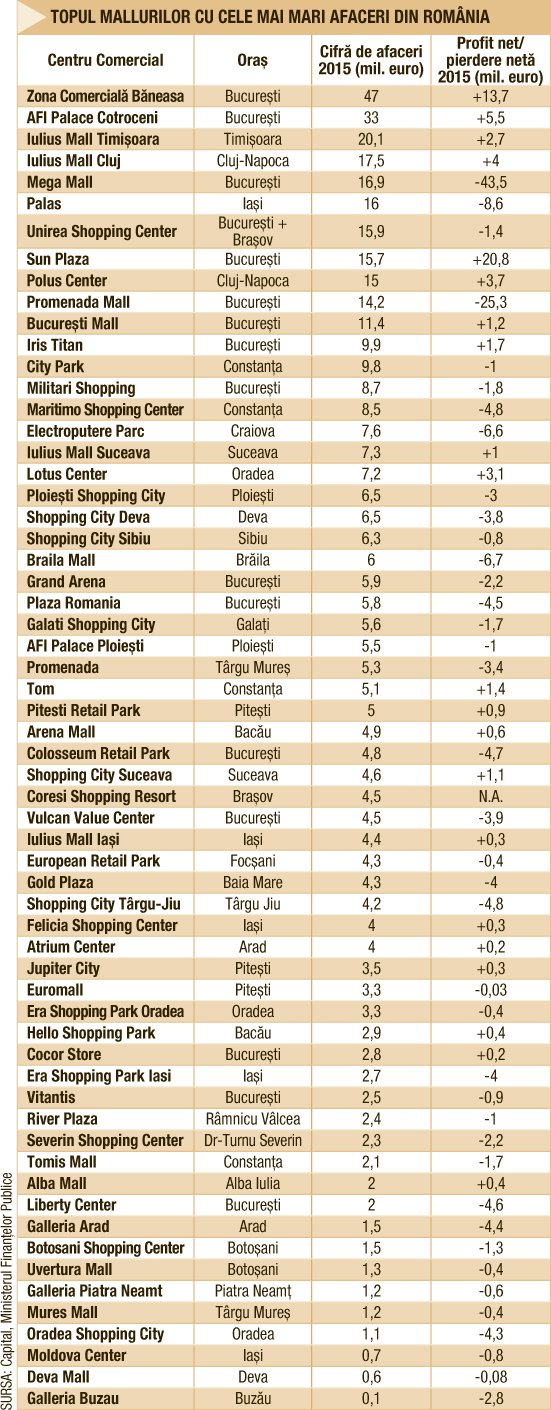 TOPUL MALLURILOR CU CELE MAI MARI AFACERI DIN ROMÂNIA

| Centru Comercial | Oraș | Cifră de afaceri 2015 (mil. euro) | Profit net/ pierdere netă 2015 (mil. euro) |
|---|---|---|---|
| Zona Comercială Băneasa | București | 47 | +13,7 |
| AFI Palace Cotroceni | București | 33 | +5,5 |
| Iulius Mall Timișoara | Timișoara | 20,1 | +2,7 |
| Iulius Mall Cluj | Cluj-Napoca | 17,5 | +4 |
| Mega Mall | București | 16,9 | -43,5 |
| Palas | Iași | 16 | -8,6 |
| Unirea Shopping Center | București + Brașov | 15,9 | -1,4 |
| Sun Plaza | București | 15,7 | +20,8 |
| Polus Center | Cluj-Napoca | 15 | +3,7 |
| Promenada Mall | București | 14,2 | -25,3 |
| București Mall | București | 11,4 | +1,2 |
| Iris Titan | București | 9,9 | +1,7 |
| City Park | Constanța | 9,8 | -1 |
| Militari Shopping | București | 8,7 | -1,8 |
| Maritimo Shopping Center | Constanța | 8,5 | -4,8 |
| Electroputere Parc | Craiova | 7,6 | -6,6 |
| Iulius Mall Suceava | Suceava | 7,3 | +1 |
| Lotus Center | Oradea | 7,2 | +3,1 |
| Ploiești Shopping City | Ploiești | 6,5 | -3 |
| Shopping City Deva | Deva | 6,5 | -3,8 |
| Shopping City Sibiu | Sibiu | 6,3 | -0,8 |
| Braila Mall | Brăila | 6 | -6,7 |
| Grand Arena | București | 5,9 | -2,2 |
| Plaza Romania | București | 5,8 | -4,5 |
| Galati Shopping City | Galați | 5,6 | -1,7 |
| AFI Palace Ploiești | Ploiești | 5,5 | -1 |
| Promenada | Târgu Mureș | 5,3 | -3,4 |
| Tom | Constanța | 5,1 | +1,4 |
| Pitesti Retail Park | Pitești | 5 | +0,9 |
| Arena Mall | Bacău | 4,9 | +0,6 |
| Colosseum Retail Park | București | 4,8 | -4,7 |
| Shopping City Suceava | Suceava | 4,6 | +1,1 |
| Coresi Shopping Resort | Brașov | 4,5 | N.A. |
| Vulcan Value Center | București | 4,5 | -3,9 |
| Iulius Mall Iași | Iași | 4,4 | +0,3 |
| European Retail Park | Focșani | 4,3 | -0,4 |
| Gold Plaza | Baia Mare | 4,3 | -4 |
| Shopping City Târgu-Jiu | Târgu Jiu | 4,2 | -4,8 |
| Felicia Shopping Center | Iași | 4 | +0,3 |
| Atrium Center | Arad | 4 | +0,2 |
| Jupiter City | Pitești | 3,5 | +0,3 |
| Euromall | Pitești | 3,3 | -0,03 |
| Era Shopping Park Oradea | Oradea | 3,3 | -0,4 |
| Hello Shopping Park | Bacău | 2,9 | +0,4 |
| Cocor Store | București | 2,8 | +0,2 |
| Era Shopping Park Iasi | Iași | 2,7 | -4 |
| Vitantis | București | 2,5 | -0,9 |
| River Plaza | Râmnicu Vâlcea | 2,4 | -1 |
| Severin Shopping Center | Dr-Turnu Severin | 2,3 | -2,2 |
| Tomis Mall | Constanța | 2,1 | -1,7 |
| Alba Mall | Alba Iulia | 2 | +0,4 |
| Liberty Center | București | 2 | -4,6 |
| Galleria Arad | Arad | 1,5 | -4,4 |
| Botosani Shopping Center | Botoșani | 1,5 | -1,3 |
| Uvertura Mall | Botoșani | 1,3 | -0,4 |
| Galleria Piatra Neamt | Piatra Neamț | 1,2 | -0,6 |
| Mures Mall | Târgu Mureș | 1,2 | -0,4 |
| Oradea Shopping City | Oradea | 1,1 | -4,3 |
| Moldova Center | Iași | 0,7 | -0,8 |
| Deva Mall | Deva | 0,6 | -0,08 |
| Galleria Buzau | Buzău | 0,1 | -2,8 |

SURSA: Capital, Ministerul Finanțelor Publice